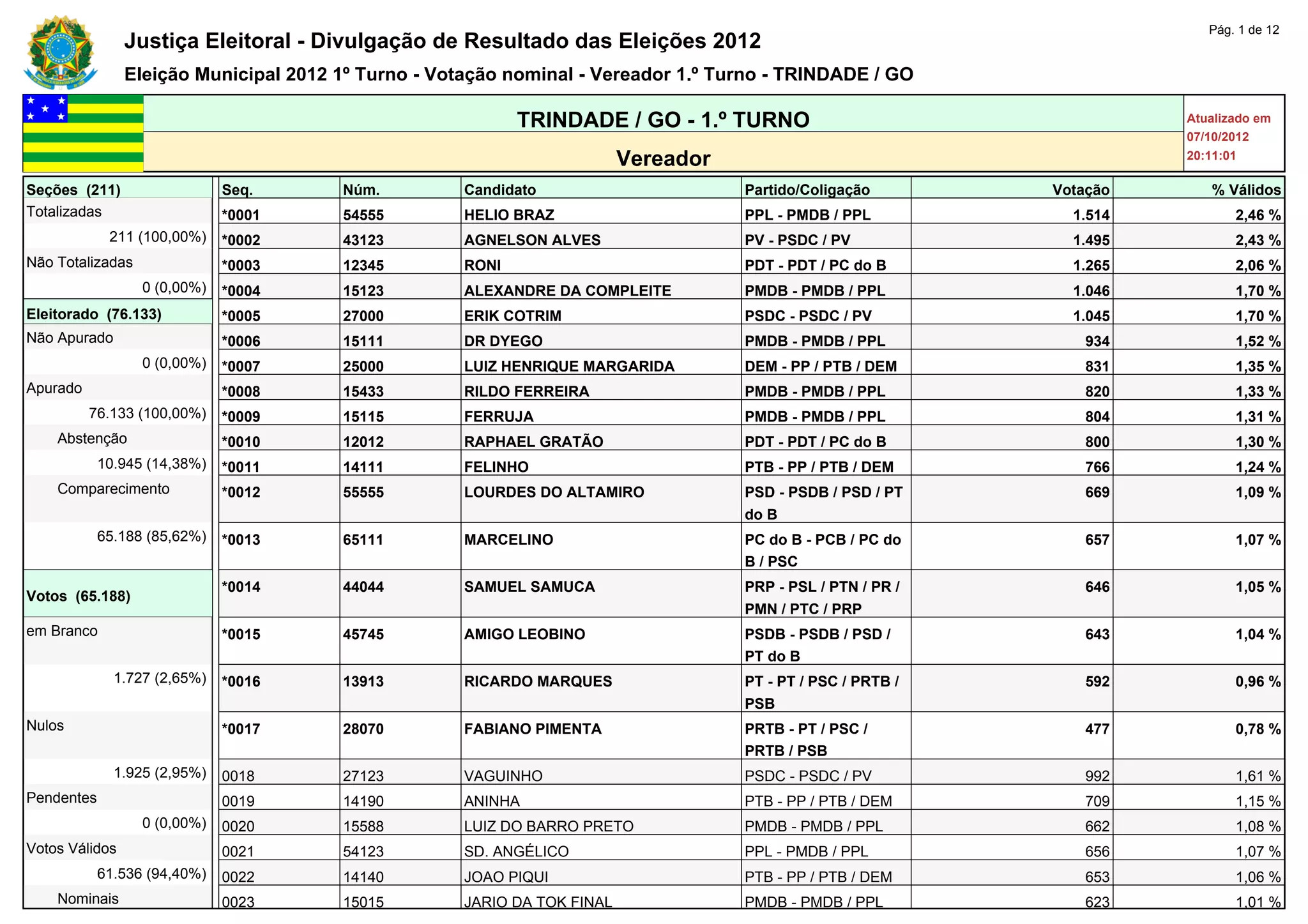 Pág. 1 de 12

Justiça Eleitoral - Divulgação de Resultado das Eleições 2012

Eleição Municipal 2012 1º Turno - Votação nominal - Vereador 1.º Turno - TRINDADE / GO

TRINDADE / GO - 1.º TURNO

Vereador

Atualizado em 07/10/2012 20:11:01

Seções (211)
Totalizadas
211 (100,00%)
Não Totalizadas
0 (0,00%)
Eleitorado (76.133)
Não Apurado
0 (0,00%)
Apurado
76.133 (100,00%)
Abstenção
10.945 (14,38%)
Comparecimento
65.188 (85,62%)
Votos (65.188)
em Branco
1.727 (2,65%)
Nulos
1.925 (2,95%)
Pendentes
0 (0,00%)
Votos Válidos
61.536 (94,40%)
Nominais

| Seq. | Núm. | Candidato | Partido/Coligação | Votação | % Válidos |
|---|---|---|---|---|---|
| *0001 | 54555 | HELIO BRAZ | PPL - PMDB / PPL | 1.514 | 2,46 % |
| *0002 | 43123 | AGNELSON ALVES | PV - PSDC / PV | 1.495 | 2,43 % |
| *0003 | 12345 | RONI | PDT - PDT / PC do B | 1.265 | 2,06 % |
| *0004 | 15123 | ALEXANDRE DA COMPLEITE | PMDB - PMDB / PPL | 1.046 | 1,70 % |
| *0005 | 27000 | ERIK COTRIM | PSDC - PSDC / PV | 1.045 | 1,70 % |
| *0006 | 15111 | DR DYEGO | PMDB - PMDB / PPL | 934 | 1,52 % |
| *0007 | 25000 | LUIZ HENRIQUE MARGARIDA | DEM - PP / PTB / DEM | 831 | 1,35 % |
| *0008 | 15433 | RILDO FERREIRA | PMDB - PMDB / PPL | 820 | 1,33 % |
| *0009 | 15115 | FERRUJA | PMDB - PMDB / PPL | 804 | 1,31 % |
| *0010 | 12012 | RAPHAEL GRATÃO | PDT - PDT / PC do B | 800 | 1,30 % |
| *0011 | 14111 | FELINHO | PTB - PP / PTB / DEM | 766 | 1,24 % |
| *0012 | 55555 | LOURDES DO ALTAMIRO | PSD - PSDB / PSD / PT do B | 669 | 1,09 % |
| *0013 | 65111 | MARCELINO | PC do B - PCB / PC do B / PSC | 657 | 1,07 % |
| *0014 | 44044 | SAMUEL SAMUCA | PRP - PSL / PTN / PR / PMN / PTC / PRP | 646 | 1,05 % |
| *0015 | 45745 | AMIGO LEOBINO | PSDB - PSDB / PSD / PT do B | 643 | 1,04 % |
| *0016 | 13913 | RICARDO MARQUES | PT - PT / PSC / PRTB / PSB | 592 | 0,96 % |
| *0017 | 28070 | FABIANO PIMENTA | PRTB - PT / PSC / PRTB / PSB | 477 | 0,78 % |
| 0018 | 27123 | VAGUINHO | PSDC - PSDC / PV | 992 | 1,61 % |
| 0019 | 14190 | ANINHA | PTB - PP / PTB / DEM | 709 | 1,15 % |
| 0020 | 15588 | LUIZ DO BARRO PRETO | PMDB - PMDB / PPL | 662 | 1,08 % |
| 0021 | 54123 | SD. ANGÉLICO | PPL - PMDB / PPL | 656 | 1,07 % |
| 0022 | 14140 | JOAO PIQUI | PTB - PP / PTB / DEM | 653 | 1,06 % |
| 0023 | 15015 | JARIO DA TOK FINAL | PMDB - PMDB / PPL | 623 | 1,01 % |